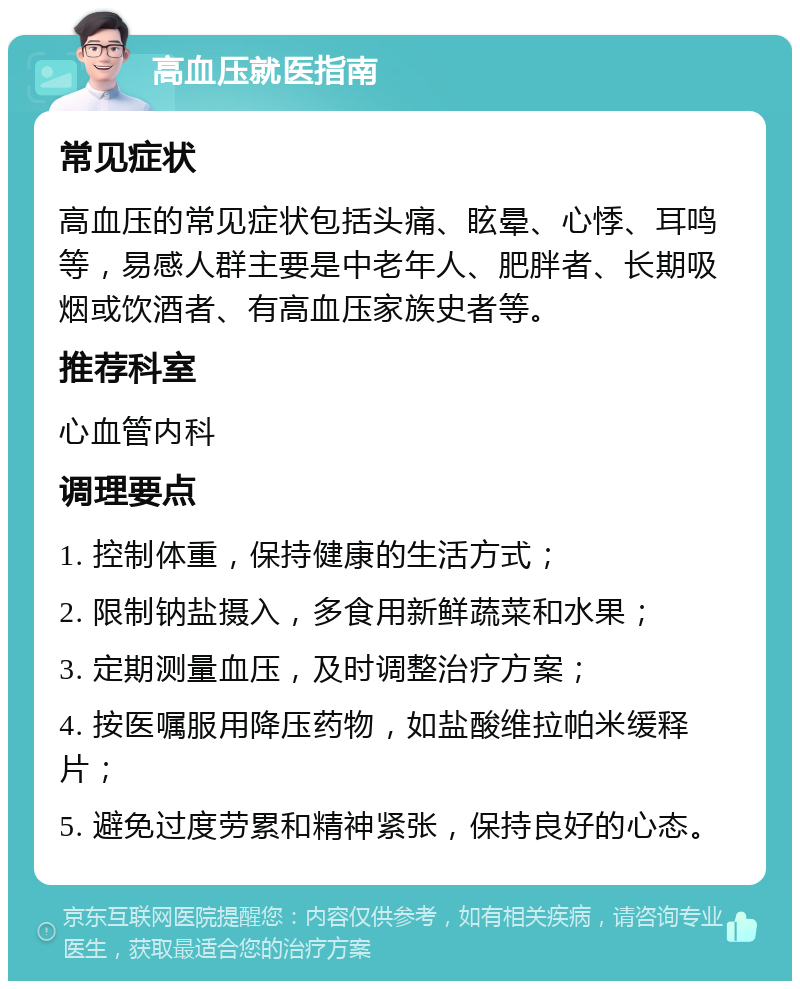 高血压就医指南

常见症状

高血压的常见症状包括头痛、眩晕、心悸、耳鸣等，易感人群主要是中老年人、肥胖者、长期吸烟或饮酒者、有高血压家族史者等。

推荐科室

心血管内科

调理要点

1. 控制体重，保持健康的生活方式；

2. 限制钠盐摄入，多食用新鲜蔬菜和水果；

3. 定期测量血压，及时调整治疗方案；

4. 按医嘱服用降压药物，如盐酸维拉帕米缓释片；

5. 避免过度劳累和精神紧张，保持良好的心态。

京东互联网医院提醒您：内容仅供参考，如有相关疾病，请咨询专业医生，获取最适合您的治疗方案